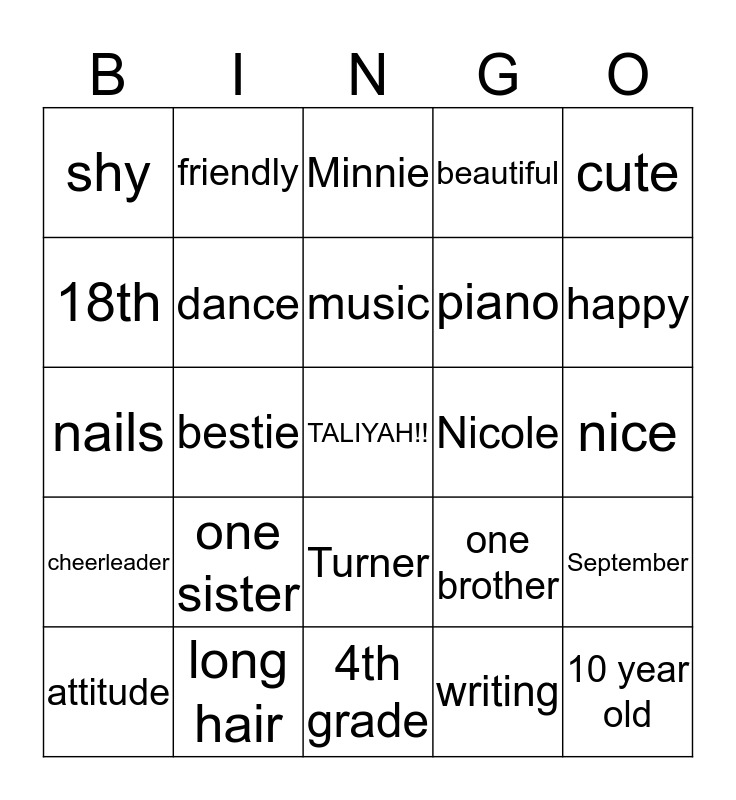 | B | I | N | G | O |
|---|---|---|---|---|
| shy | friendly | Minnie | beautiful | cute |
| 18th | dance | music | piano | happy |
| nails | bestie | TALIYAH!! | Nicole | nice |
| cheerleader | one sister | Turner | one brother | September |
| attitude | long hair | 4th grade | writing | 10 year old |